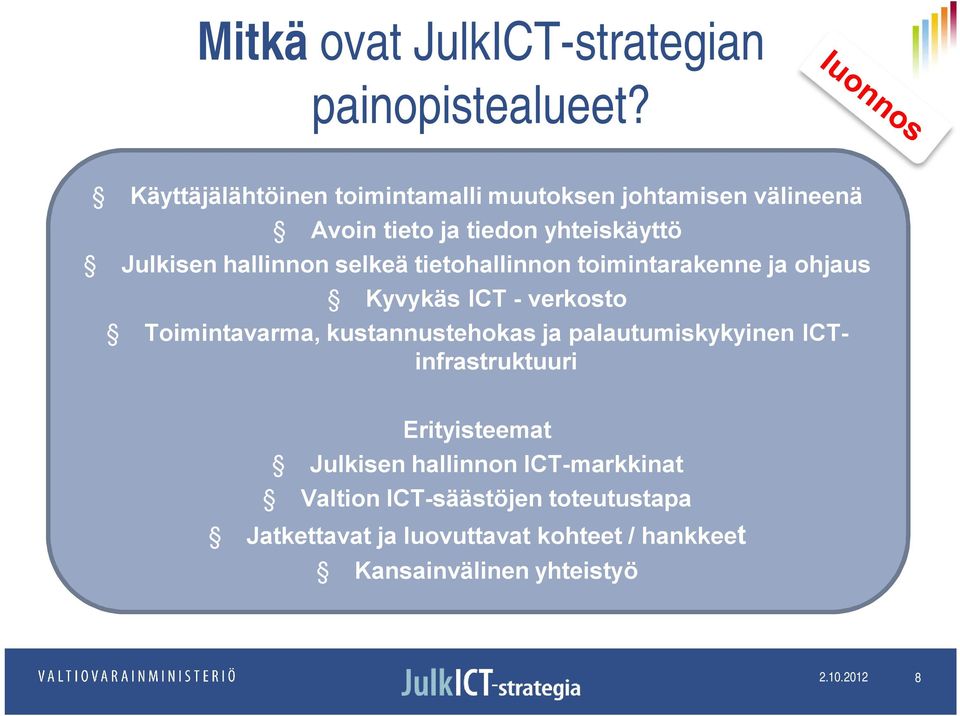 Mitkä ovat JulkICT-strategian painopistealueet?

luonnos

§ Käyttäjälähtöinen toimintamalli muutoksen johtamisen välineenä
§ Avoin tieto ja tiedon yhteiskäyttö
§ Julkisen hallinnon selkeä tietohallinnon toimintarakenne ja ohjaus
§ Kyvykäs ICT - verkosto
§ Toimintavarma, kustannustehokas ja palautumiskykyinen ICT-infrastruktuuri

Erityisteemat
§ Julkisen hallinnon ICT-markkinat
§ Valtion ICT-säästöjen toteutustapa
§ Jatkettavat ja luovuttavat kohteet / hankkeet
§ Kansainvälinen yhteistyö

VALTIOVARAINMINISTERIÖ
JulkICT-strategia
2.10.2012
8